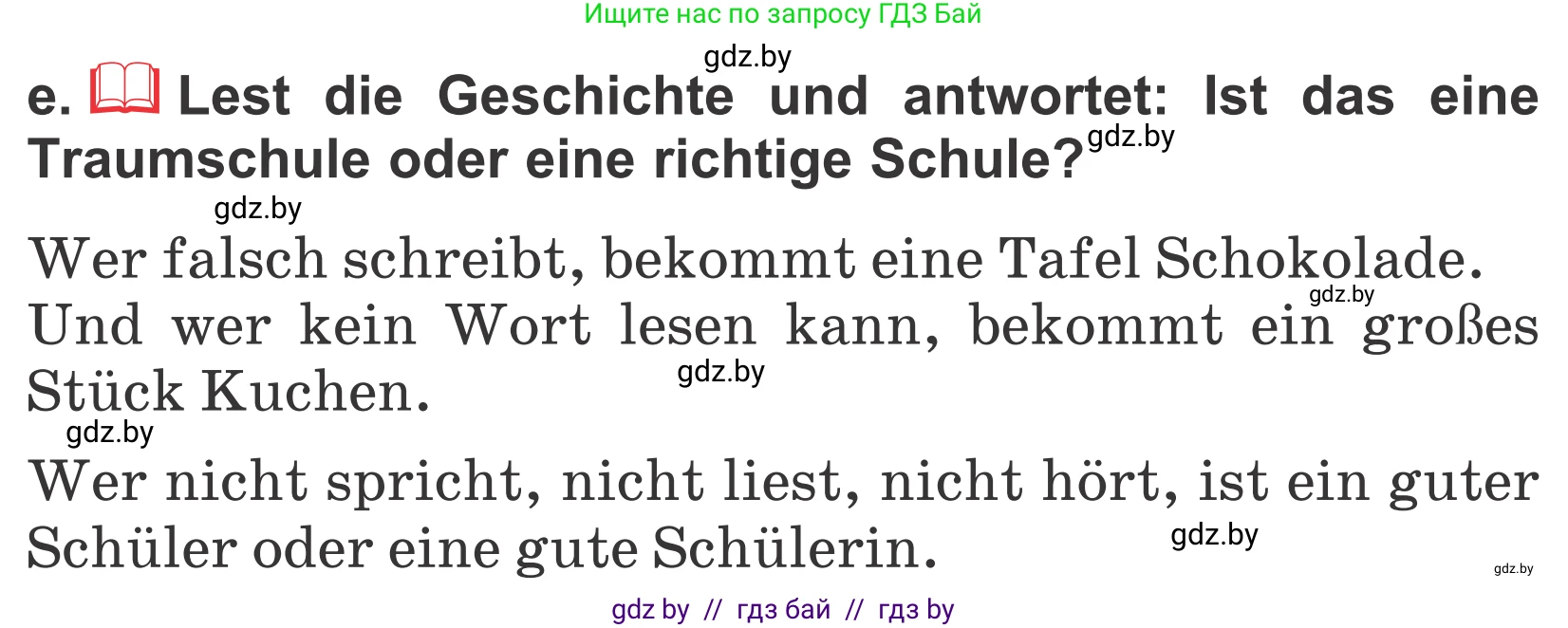 Ищите нас по запросу ГДЗ Бай

gdz.by

e. Lest die Geschichte und antwortet: Ist das eine Traumschule oder eine richtige Schule? gdz.by

gdz.by

Wer falsch schreibt, bekommt eine Tafel Schokolade. gdz.by Und wer kein Wort lesen kann, bekommt ein großes Stück Kuchen. gdz.by

gdz.by

Wer nicht spricht, nicht liest, nicht hört, ist ein guter Schüler oder eine gute Schülerin. gdz.by

gdz.by

gdz by // гдз бай // гдз by